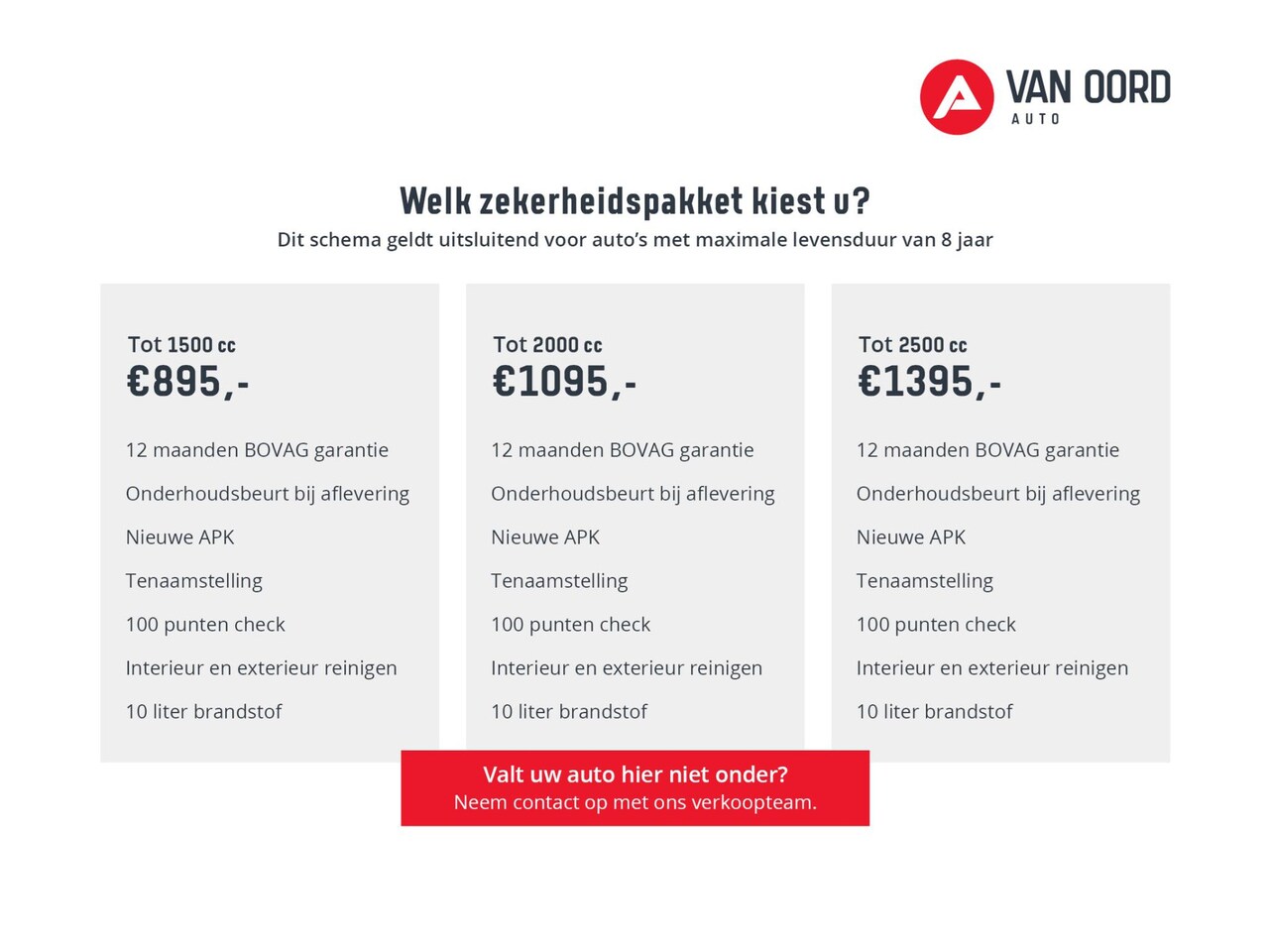 VAN OORD
AUTO

Welk zekerheidspakket kiest u?

Dit schema geldt uitsluitend voor auto's met maximale levensduur van 8 jaar

Tot 1500 cc
€895,-

12 maanden BOVAG garantie

Onderhoudsbeurt bij aflevering

Nieuwe APK

Tenaamstelling

100 punten check

Interieur en exterieur reinigen

10 liter brandstof

Tot 2000 cc
€1095,-

12 maanden BOVAG garantie

Onderhoudsbeurt bij aflevering

Nieuwe APK

Tenaamstelling

100 punten check

Interieur en exterieur reinigen

10 liter brandstof

Tot 2500 cc
€1395,-

12 maanden BOVAG garantie

Onderhoudsbeurt bij aflevering

Nieuwe APK

Tenaamstelling

100 punten check

Interieur en exterieur reinigen

10 liter brandstof

Valt uw auto hier niet onder?
Neem contact op met ons verkoopteam.